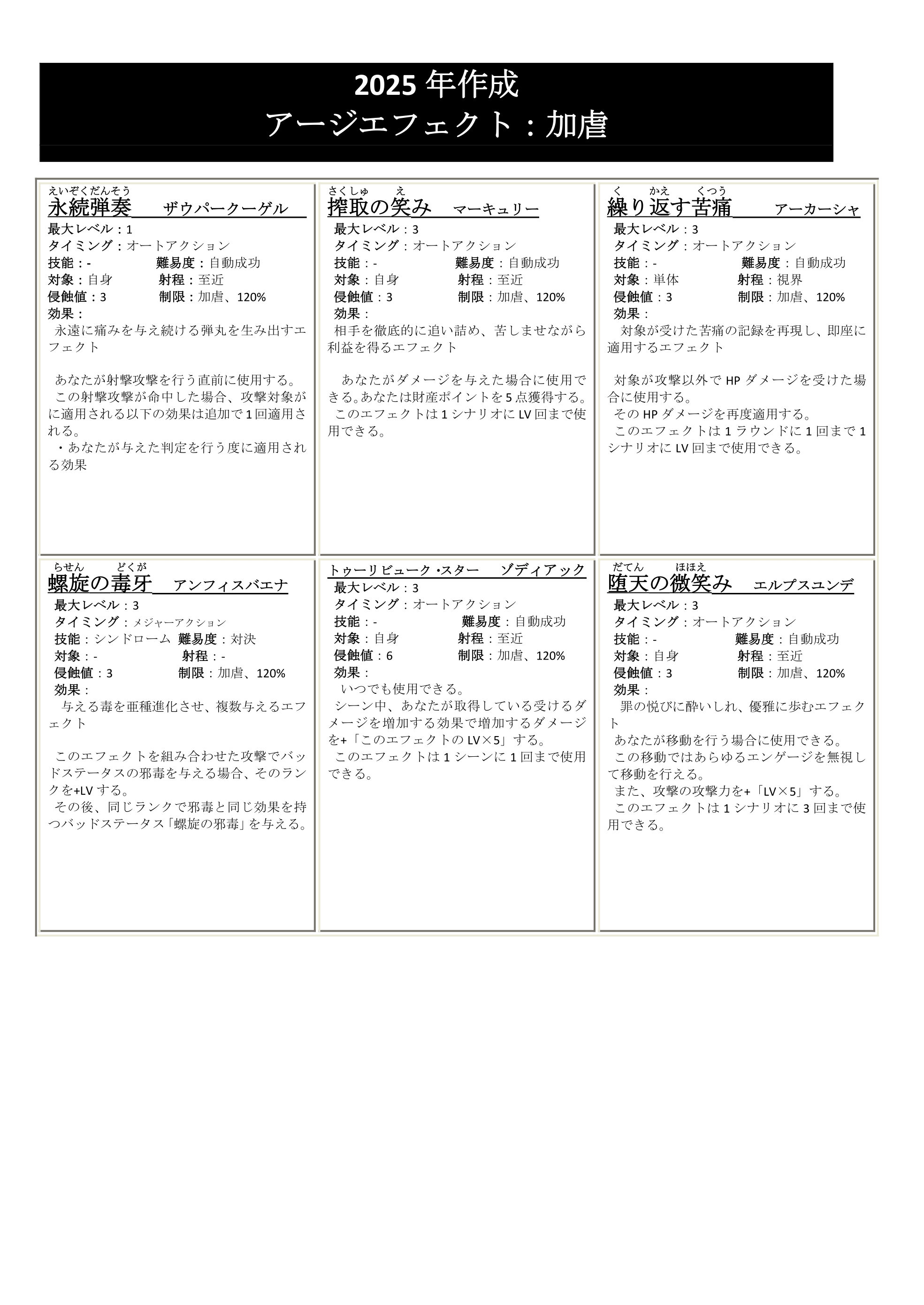 2025 年作成
アージエフェクト：加虐

えいぞくだんそう
永続弾奏　ザウパークーゲル
最大レベル：1
タイミング：オートアクション
技能：-　難易度：自動成功
対象：自身　射程：至近
侵蝕値：3　制限：加虐、120%
効果：
永遠に痛みを与え続ける弾丸を生み出すエフェクト

あなたが射撃攻撃を行う直前に使用する。
この射撃攻撃が命中した場合、攻撃対象がに適用される以下の効果は追加で 1 回適用される。
・あなたが与えた判定を行う度に適用される効果

さくしゅ　え
搾取の笑み　マーキュリー
最大レベル：3
タイミング：オートアクション
技能：-　難易度：自動成功
対象：自身　射程：至近
侵蝕値：3　制限：加虐、120%
効果：
相手を徹底的に追い詰め、苦しませながら利益を得るエフェクト

あなたがダメージを与えた場合に使用できる。あなたは財産ポイントを 5 点獲得する。
このエフェクトは 1 シナリオに LV 回まで使用できる。

く　かえ　くつう
繰り返す苦痛　アーカーシャ
最大レベル：3
タイミング：オートアクション
技能：-　難易度：自動成功
対象：単体　射程：視界
侵蝕値：3　制限：加虐、120%
効果：
対象が受けた苦痛の記録を再現し、即座に適用するエフェクト

対象が攻撃以外で HP ダメージを受けた場合に使用する。
その HP ダメージを再度適用する。
このエフェクトは 1 ラウンドに 1 回まで 1 シナリオに LV 回まで使用できる。

らせん　どくが
螺旋の毒牙　アンフィスバエナ
最大レベル：3
タイミング：メジャーアクション
技能：シンドローム　難易度：対決
対象：-　射程：-
侵蝕値：3　制限：加虐、120%
効果：
与える毒を亜種進化させ、複数与えるエフェクト

このエフェクトを組み合わせた攻撃でバッドステータスの邪毒を与える場合、そのランクを+LV する。
その後、同じランクで邪毒と同じ効果を持つバッドステータス「螺旋の邪毒」を与える。

トゥーリビューク・スター　ゾディアック
最大レベル：3
タイミング：オートアクション
技能：-　難易度：自動成功
対象：自身　射程：至近
侵蝕値：6　制限：加虐、120%
効果：
いつでも使用できる。
シーン中、あなたが取得している受けるダメージを増加する効果で増加するダメージを+「このエフェクトの LV×5」する。
このエフェクトは 1 シーンに 1 回まで使用できる。

だてん　ほほえ
堕天の微笑み　エルプスユンデ
最大レベル：3
タイミング：オートアクション
技能：-　難易度：自動成功
対象：自身　射程：至近
侵蝕値：3　制限：加虐、120%
効果：
罪の悦びに酔いしれ、優雅に歩むエフェクト
あなたが移動を行う場合に使用できる。
この移動ではあらゆるエンゲージを無視して移動を行える。
また、攻撃の攻撃力を+「LV×5」する。
このエフェクトは 1 シナリオに 3 回まで使用できる。